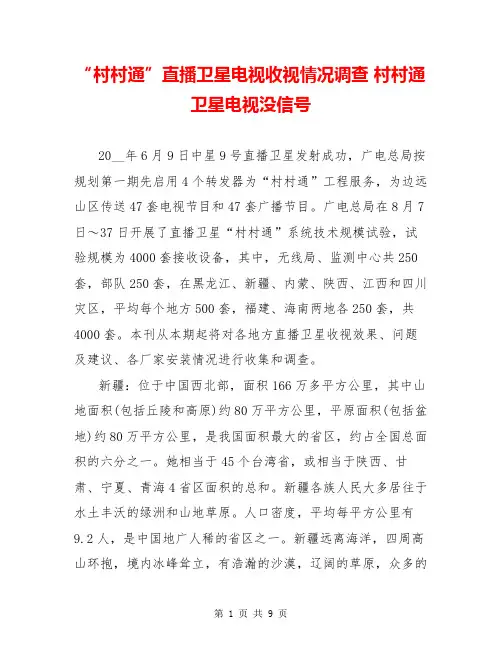 “村村通”直播卫星电视收视情况调查 村村通卫星电视没信号

20__年6月9日中星9号直播卫星发射成功，广电总局按规划第一期先启用4个转发器为“村村通”工程服务，为边远山区传送47套电视节目和47套广播节目。广电总局在8月7日～37日开展了直播卫星“村村通”系统技术规模试验，试验规模为4000套接收设备，其中，无线局、监测中心共250套，部队250套，在黑龙江、新疆、内蒙、陕西、江西和四川灾区，平均每个地方500套，福建、海南两地各250套，共4000套。本刊从本期起将对各地方直播卫星收视效果、问题及建议、各厂家安装情况进行收集和调查。

新疆：位于中国西北部，面积166万多平方公里，其中山地面积(包括丘陵和高原)约80万平方公里，平原面积(包括盆地)约80万平方公里，是我国面积最大的省区，约占全国总面积的六分之一。她相当于45个台湾省，或相当于陕西、甘肃、宁夏、青海4省区面积的总和。新疆各族人民大多居住于水土丰沃的绿洲和山地草原。人口密度，平均每平方公里有9.2人，是中国地广人稀的省区之一。新疆远离海洋，四周高山环抱，境内冰峰耸立，有浩瀚的沙漠，辽阔的草原，众多的

第 1 页 共 9 页